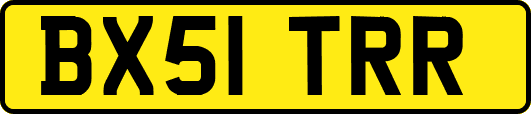 BX51 TRR